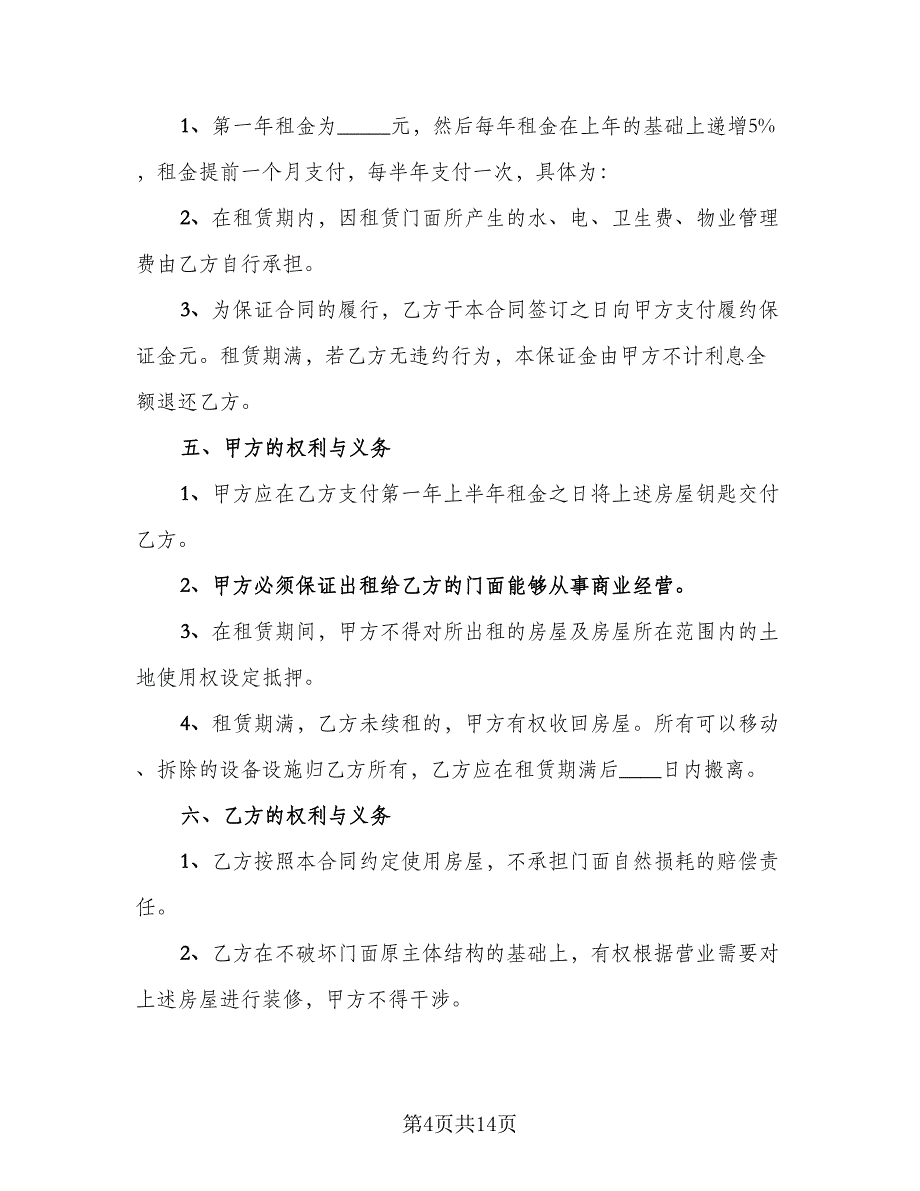 1、第一年租金为_____元，然后每年租金在上年的基础上递增5%，租金提前一个月支付，每半年支付一次，具体为：

2、在租赁期内，因租赁门面所产生的水、电、卫生费、物业管理费由乙方自行承担。

3、为保证合同的履行，乙方于本合同签订之日向甲方支付履约保证金元。租赁期满，若乙方无违约行为，本保证金由甲方不计利息全额退还乙方。

五、甲方的权利与义务

1、甲方应在乙方支付第一年上半年租金之日将上述房屋钥匙交付乙方。

2、甲方必须保证出租给乙方的门面能够从事商业经营。

3、在租赁期间，甲方不得对所出租的房屋及房屋所在范围内的土地使用权设定抵押。

4、租赁期满，乙方未续租的，甲方有权收回房屋。所有可以移动、拆除的设备设施归乙方所有，乙方应在租赁期满后____日内搬离。

六、乙方的权利与义务

1、乙方按照本合同约定使用房屋，不承担门面自然损耗的赔偿责任。

2、乙方在不破坏门面原主体结构的基础上，有权根据营业需要对上述房屋进行装修，甲方不得干涉。

第4页共14页